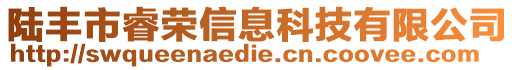 陆丰市睿荣信息科技有限公司
http://swqueenaedie.cn.coovee.com